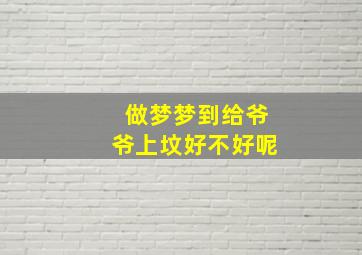 做梦梦到给爷爷上坟好不好呢